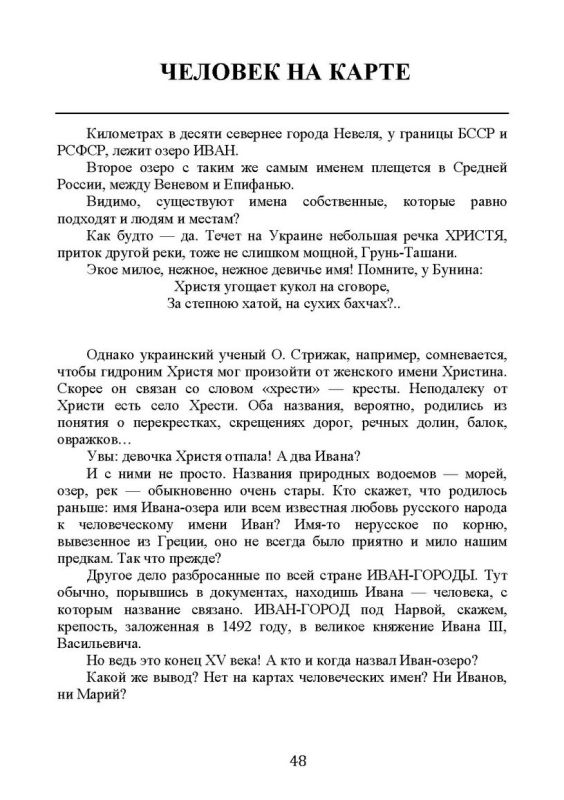 ЧЕЛОВЕК НА КАРТЕ

Километрах в десяти севернее города Невеля, у границы БССР и РСФСР, лежит озеро ИВАН.

Второе озеро с таким же самым именем плещется в Средней России, между Веневом и Епифанью.

Видимо, существуют имена собственные, которые равно подходят и людям и местам?

Как будто — да. Течет на Украине небольшая речка ХРИСТЯ, приток другой реки, тоже не слишком мощной, Грунь-Ташани.

Экое милое, нежное, нежное девичье имя! Помните, у Бунина:
Христя угощает кукол на сговоре,
За степною хатой, на сухих бахчах?..

Однако украинский ученый О. Стрижак, например, сомневается, чтобы гидроним Христя мог произойти от женского имени Христина. Скорее он связан со словом «хрести» — кресты. Неподалеку от Христи есть село Хрести. Оба названия, вероятно, родились из понятия о перекрестках, скрещениях дорог, речных долин, балок, овражков…

Увы: девочка Христя отпала! А два Ивана?

И с ними не просто. Названия природных водоемов — морей, озер, рек — обыкновенно очень стары. Кто скажет, что родилось раньше: имя Ивана-озера или всем известная любовь русского народа к человеческому имени Иван? Имя-то нерусское по корню, вывезенное из Греции, оно не всегда было приятно и мило нашим предкам. Так что прежде?

Другое дело разбросанные по всей стране ИВАН-ГОРОДЫ. Тут обычно, порывшись в документах, находишь Ивана — человека, с которым название связано. ИВАН-ГОРОД под Нарвой, скажем, крепость, заложенная в 1492 году, в великое княжение Ивана III, Васильевича.

Но ведь это конец XV века! А кто и когда назвал Иван-озеро?

Какой же вывод? Нет на картах человеческих имен? Ни Иванов, ни Марий?

48